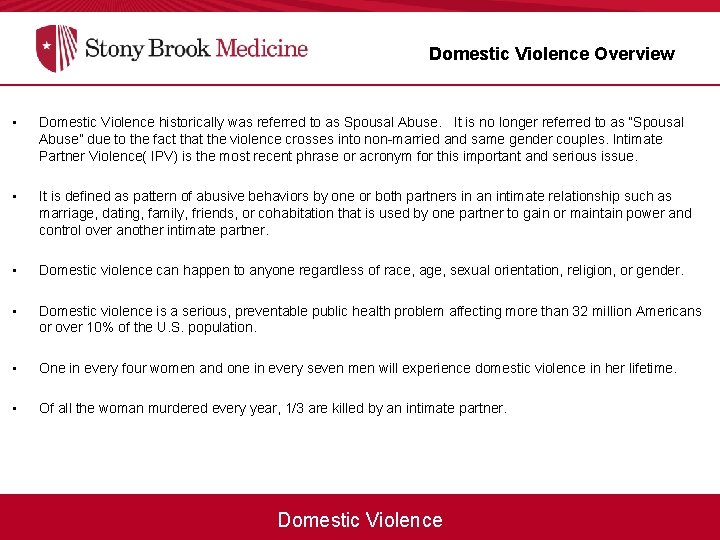 Stony Brook Medicine

Domestic Violence Overview

• Domestic Violence historically was referred to as Spousal Abuse. It is no longer referred to as "Spousal Abuse" due to the fact that the violence crosses into non-married and same gender couples. Intimate Partner Violence( IPV) is the most recent phrase or acronym for this important and serious issue.

• It is defined as pattern of abusive behaviors by one or both partners in an intimate relationship such as marriage, dating, family, friends, or cohabitation that is used by one partner to gain or maintain power and control over another intimate partner.

• Domestic violence can happen to anyone regardless of race, age, sexual orientation, religion, or gender.

• Domestic violence is a serious, preventable public health problem affecting more than 32 million Americans or over 10% of the U.S. population.

• One in every four women and one in every seven men will experience domestic violence in her lifetime.

• Of all the woman murdered every year, 1/3 are killed by an intimate partner.

Domestic Violence